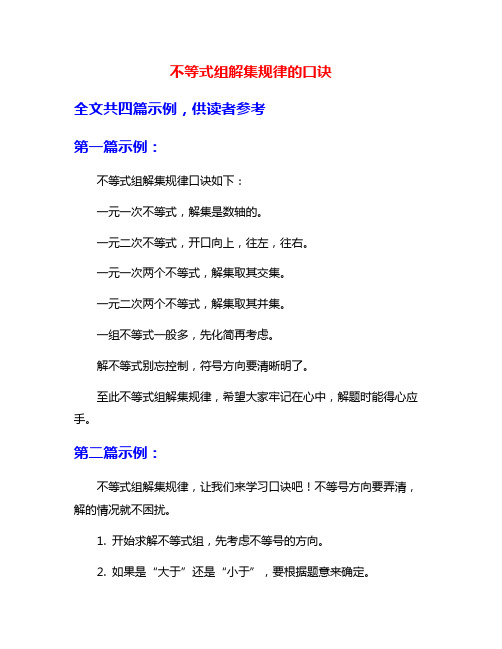 不等式组解集规律的口诀

全文共四篇示例，供读者参考

第一篇示例：

不等式组解集规律口诀如下：

一元一次不等式，解集是数轴的。

一元二次不等式，开口向上，往左，往右。

一元一次两个不等式，解集取其交集。

一元二次两个不等式，解集取其并集。

一组不等式一般多，先化简再考虑。

解不等式别忘控制，符号方向要清晰明了。

至此不等式组解集规律，希望大家牢记在心中，解题时能得心应手。

第二篇示例：

不等式组解集规律，让我们来学习口诀吧！不等号方向要弄清，解的情况就不困扰。

1. 开始求解不等式组，先考虑不等号的方向。

2. 如果是“大于”还是“小于”，要根据题意来确定。